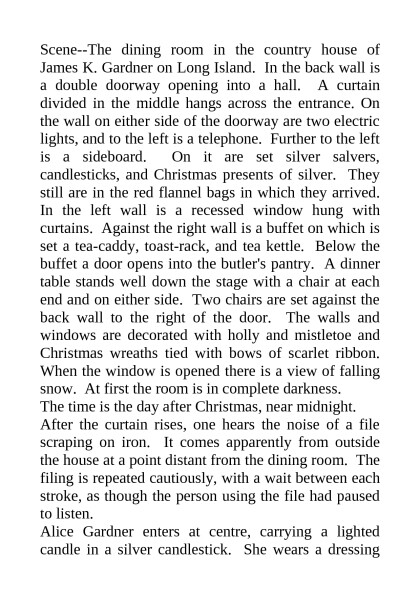 Scene--The dining room in the country house of James K. Gardner on Long Island. In the back wall is a double doorway opening into a hall. A curtain divided in the middle hangs across the entrance. On the wall on either side of the doorway are two electric lights, and to the left is a telephone. Further to the left is a sideboard. On it are set silver salvers, candlesticks, and Christmas presents of silver. They still are in the red flannel bags in which they arrived. In the left wall is a recessed window hung with curtains. Against the right wall is a buffet on which is set a tea-caddy, toast-rack, and tea kettle. Below the buffet a door opens into the butler's pantry. A dinner table stands well down the stage with a chair at each end and on either side. Two chairs are set against the back wall to the right of the door. The walls and windows are decorated with holly and mistletoe and Christmas wreaths tied with bows of scarlet ribbon. When the window is opened there is a view of falling snow. At first the room is in complete darkness.
The time is the day after Christmas, near midnight.
After the curtain rises, one hears the noise of a file scraping on iron. It comes apparently from outside the house at a point distant from the dining room. The filing is repeated cautiously, with a wait between each stroke, as though the person using the file had paused to listen.
Alice Gardner enters at centre, carrying a lighted candle in a silver candlestick. She wears a dressing